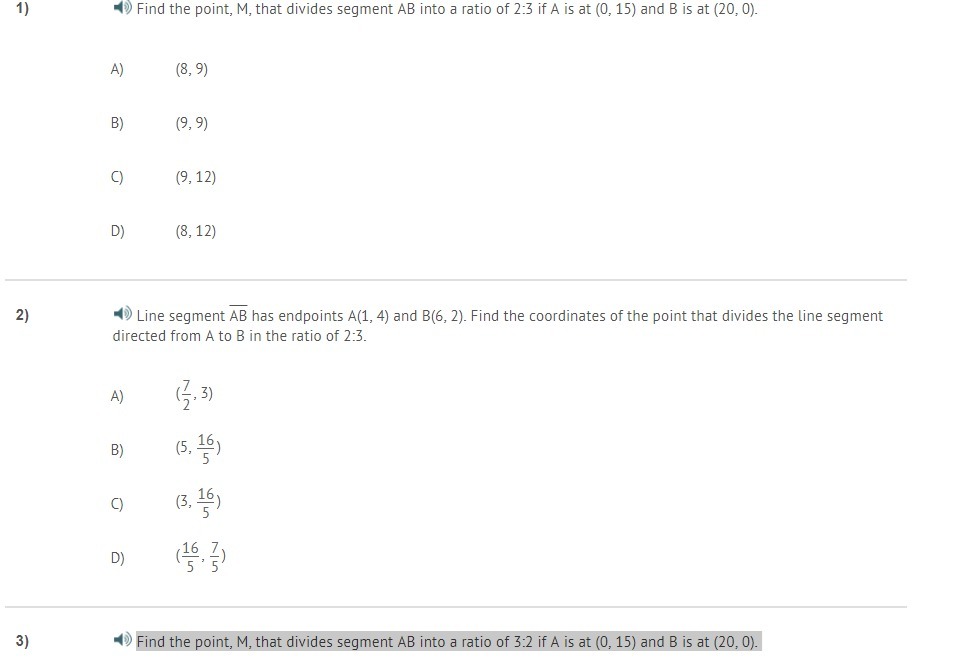 1) Find the point, M, that divides segment AB into a ratio of 2:3 if A is at (0, 15) and B is at (20, 0).

A) (8, 9)

B) (9, 9)

C) (9, 12)

D) (8, 12)

2) Line segment $\overline{AB}$ has endpoints A(1, 4) and B(6, 2). Find the coordinates of the point that divides the line segment directed from A to B in the ratio of 2:3.

A) $(\frac{7}{2}, 3)$

B) $(5, \frac{16}{5})$

C) $(3, \frac{16}{5})$

D) $(\frac{16}{5}, \frac{7}{5})$

3) Find the point, M, that divides segment AB into a ratio of 3:2 if A is at (0, 15) and B is at (20, 0).